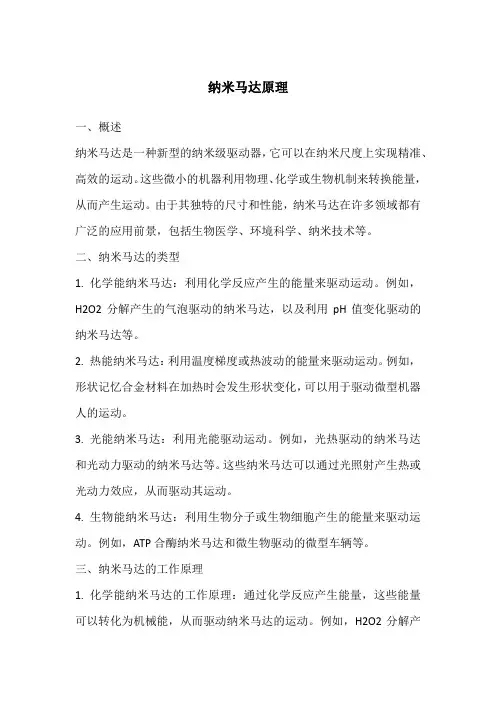 纳米马达原理

一、概述

纳米马达是一种新型的纳米级驱动器，它可以在纳米尺度上实现精准、高效的运动。这些微小的机器利用物理、化学或生物机制来转换能量，从而产生运动。由于其独特的尺寸和性能，纳米马达在许多领域都有广泛的应用前景，包括生物医学、环境科学、纳米技术等。

二、纳米马达的类型

1. 化学能纳米马达：利用化学反应产生的能量来驱动运动。例如，H2O2 分解产生的气泡驱动的纳米马达，以及利用 pH 值变化驱动的纳米马达等。

2. 热能纳米马达：利用温度梯度或热波动的能量来驱动运动。例如，形状记忆合金材料在加热时会发生形状变化，可以用于驱动微型机器人的运动。

3. 光能纳米马达：利用光能驱动运动。例如，光热驱动的纳米马达和光动力驱动的纳米马达等。这些纳米马达可以通过光照射产生热或光动力效应，从而驱动其运动。

4. 生物能纳米马达：利用生物分子或生物细胞产生的能量来驱动运动。例如，ATP 合酶纳米马达和微生物驱动的微型车辆等。

三、纳米马达的工作原理

1. 化学能纳米马达的工作原理：通过化学反应产生能量，这些能量可以转化为机械能，从而驱动纳米马达的运动。例如，H2O2 分解产